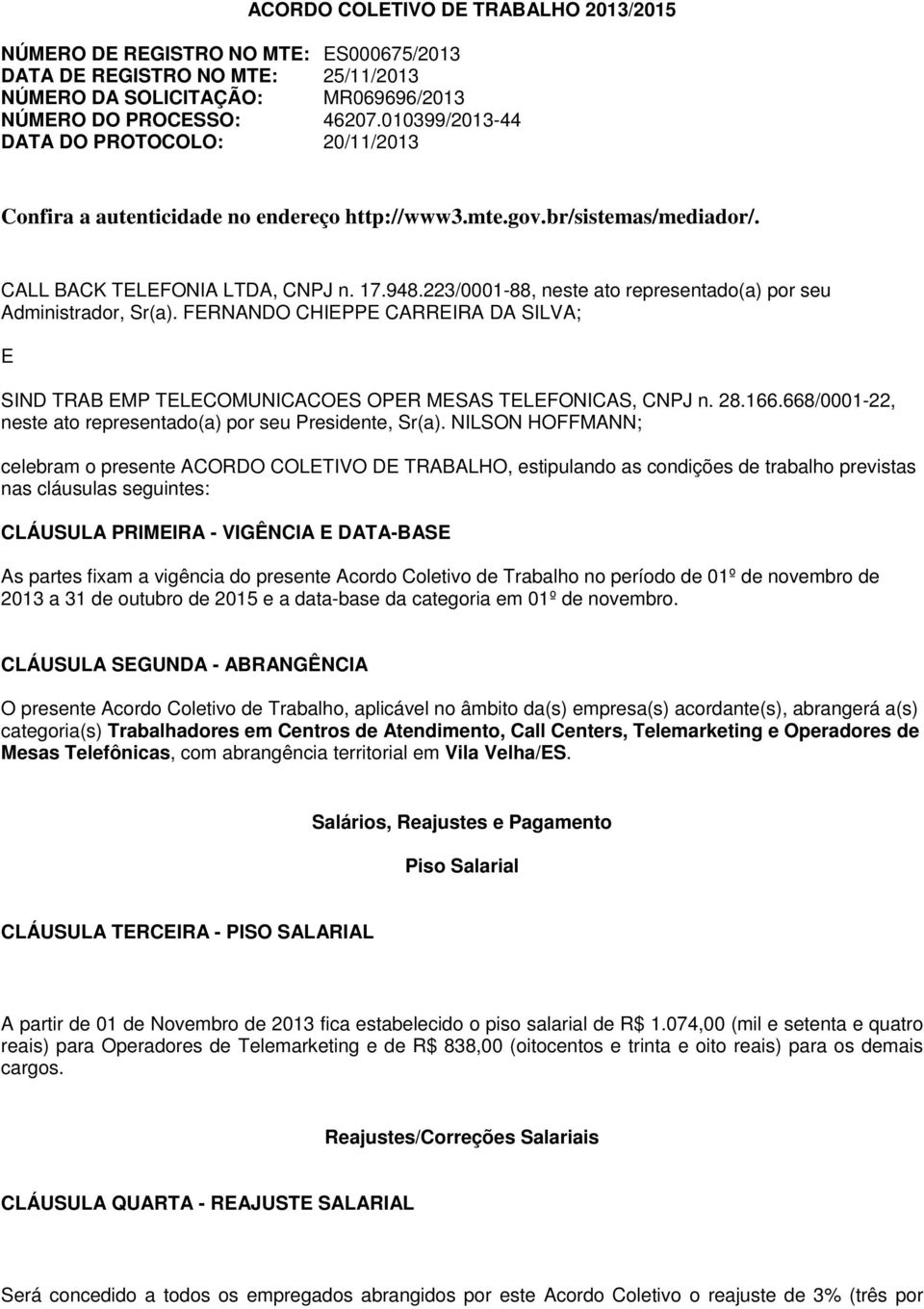 ACORDO COLETIVO DE TRABALHO 2013/2015

NÚMERO DE REGISTRO NO MTE: ES000675/2013
DATA DE REGISTRO NO MTE: 25/11/2013
NÚMERO DA SOLICITAÇÃO: MR069696/2013
NÚMERO DO PROCESSO: 46207.010399/2013-44
DATA DO PROTOCOLO: 20/11/2013

Confira a autenticidade no endereço http://www3.mte.gov.br/sistemas/mediador/.

CALL BACK TELEFONIA LTDA, CNPJ n. 17.948.223/0001-88, neste ato representado(a) por seu Administrador, Sr(a). FERNANDO CHIEPPE CARREIRA DA SILVA;

E

SIND TRAB EMP TELECOMUNICACOES OPER MESAS TELEFONICAS, CNPJ n. 28.166.668/0001-22, neste ato representado(a) por seu Presidente, Sr(a). NILSON HOFFMANN;

celebram o presente ACORDO COLETIVO DE TRABALHO, estipulando as condições de trabalho previstas nas cláusulas seguintes:

CLÁUSULA PRIMEIRA - VIGÊNCIA E DATA-BASE

As partes fixam a vigência do presente Acordo Coletivo de Trabalho no período de 01º de novembro de 2013 a 31 de outubro de 2015 e a data-base da categoria em 01º de novembro.

CLÁUSULA SEGUNDA - ABRANGÊNCIA

O presente Acordo Coletivo de Trabalho, aplicável no âmbito da(s) empresa(s) acordante(s), abrangerá a(s) categoria(s) Trabalhadores em Centros de Atendimento, Call Centers, Telemarketing e Operadores de Mesas Telefônicas, com abrangência territorial em Vila Velha/ES.

Salários, Reajustes e Pagamento

Piso Salarial

CLÁUSULA TERCEIRA - PISO SALARIAL

A partir de 01 de Novembro de 2013 fica estabelecido o piso salarial de R$ 1.074,00 (mil e setenta e quatro reais) para Operadores de Telemarketing e de R$ 838,00 (oitocentos e trinta e oito reais) para os demais cargos.

Reajustes/Correções Salariais

CLÁUSULA QUARTA - REAJUSTE SALARIAL

Será concedido a todos os empregados abrangidos por este Acordo Coletivo o reajuste de 3% (três por